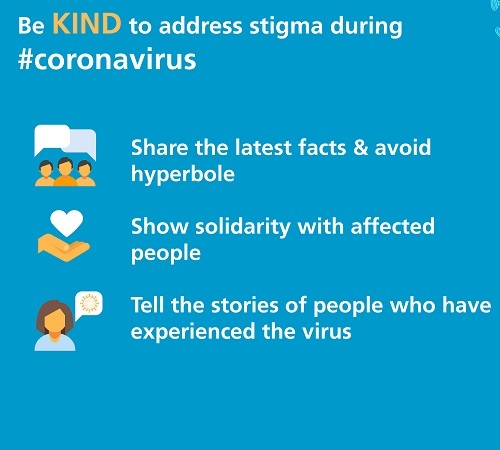 Be KIND to address stigma during #coronavirus

Share the latest facts & avoid hyperbole

Show solidarity with affected people

Tell the stories of people who have experienced the virus